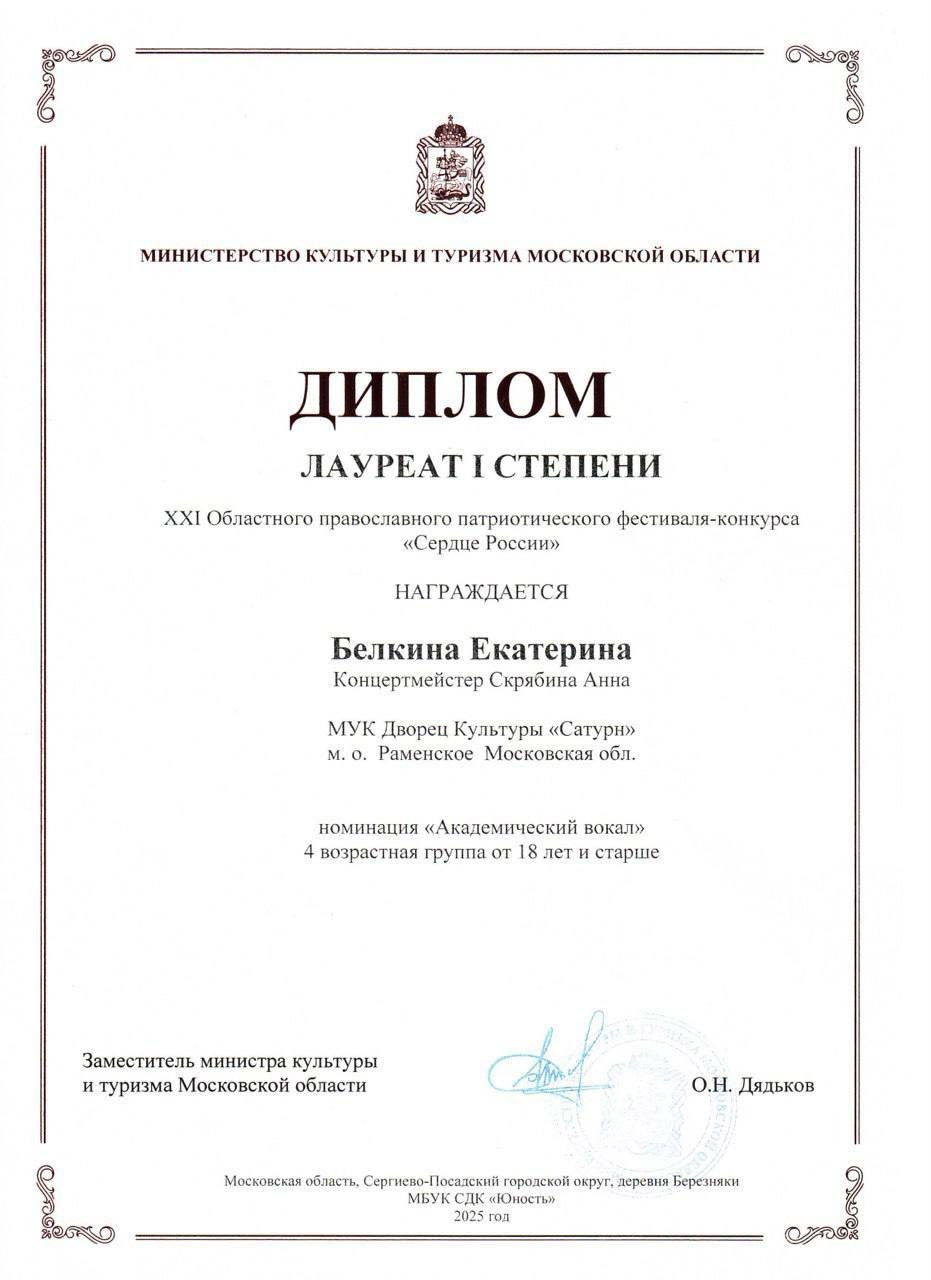 МИНИСТЕРСТВО КУЛЬТУРЫ И ТУРИЗМА МОСКОВСКОЙ ОБЛАСТИ

ДИПЛОМ

ЛАУРЕАТ I СТЕПЕНИ

XXI Областного православного патриотического фестиваля-конкурса «Сердце России»

НАГРАЖДАЕТСЯ

Белкина Екатерина
Концертмейстер Скрябина Анна

МУК Дворец Культуры «Сатурн»
м. о. Раменское Московская обл.

номинация «Академический вокал»
4 возрастная группа от 18 лет и старше

Заместитель министра культуры
и туризма Московской области

О.Н. Дядьков

Московская область, Сергиево-Посадский городской округ, деревня Березняки
МБУК СДК «Юность»
2025 год